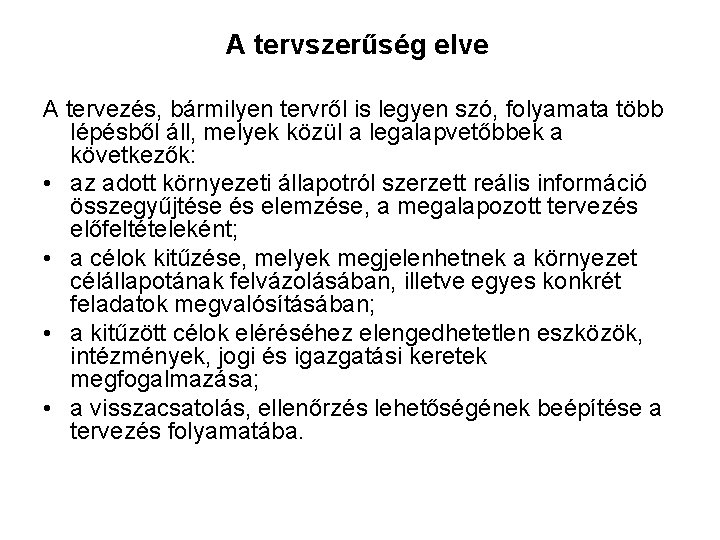 A tervszerűség elve

A tervezés, bármilyen tervről is legyen szó, folyamata több lépésből áll, melyek közül a legalapvetőbbek a következők:

• az adott környezeti állapotról szerzett reális információ összegyűjtése és elemzése, a megalapozott tervezés előfeltételeként;
• a célok kitűzése, melyek megjelenhetnek a környezet célállapotának felvázolásában, illetve egyes konkrét feladatok megvalósításában;
• a kitűzött célok eléréséhez elengedhetetlen eszközök, intézmények, jogi és igazgatási keretek megfogalmazása;
• a visszacsatolás, ellenőrzés lehetőségének beépítése a tervezés folyamatába.